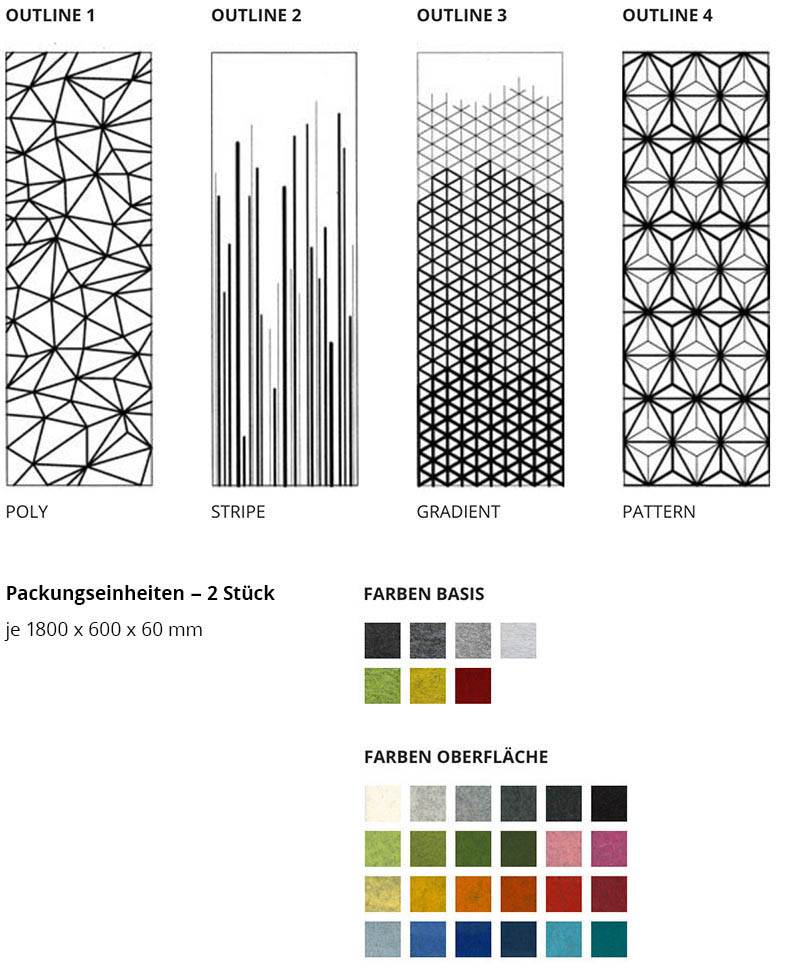 OUTLINE 1

POLY

OUTLINE 2

STRIPE

OUTLINE 3

GRADIENT

OUTLINE 4

PATTERN

Packungseinheiten – 2 Stück

je 1800 x 600 x 60 mm

FARBEN BASIS

FARBEN OBERFLÄCHE